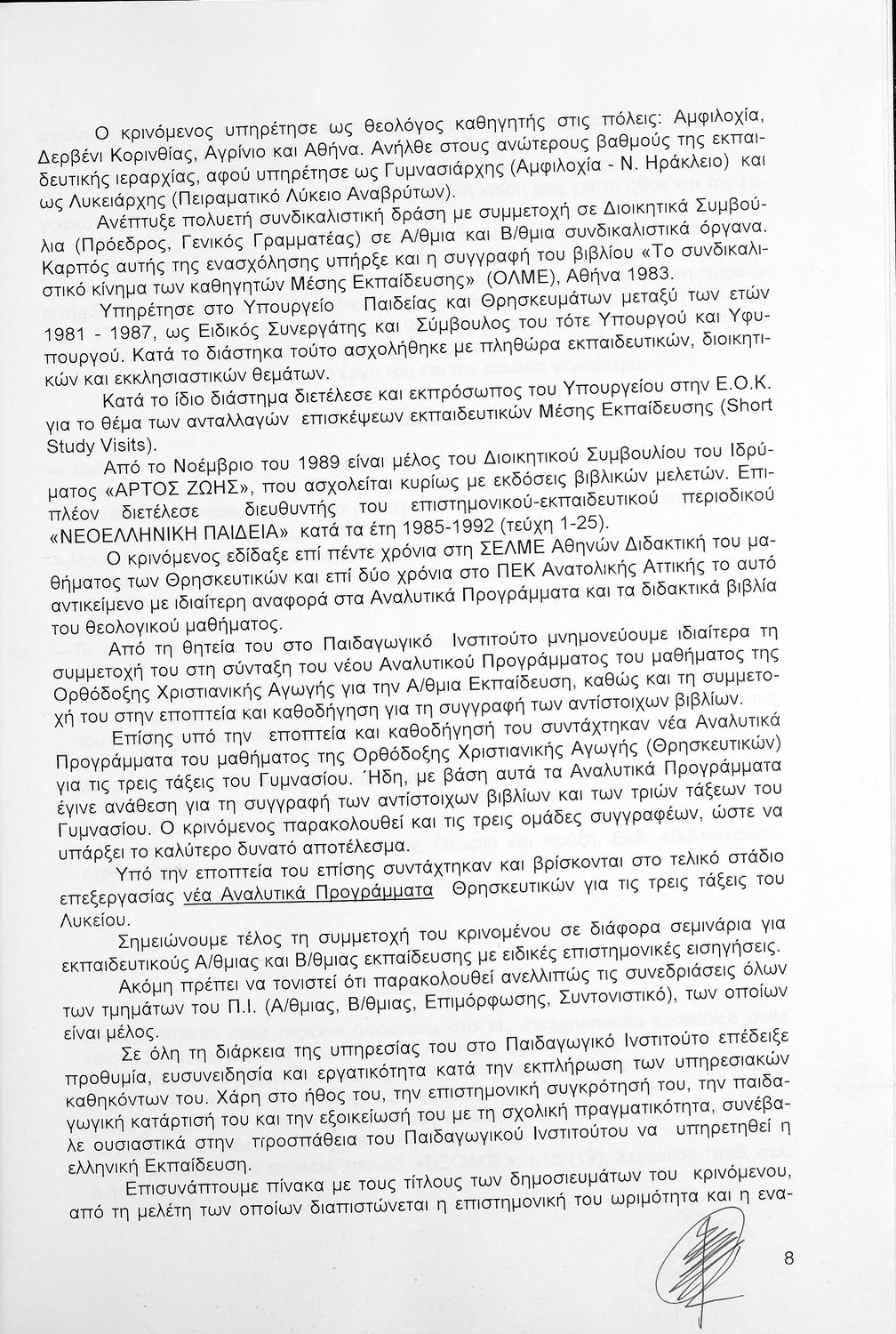 Ο κρινόμενος υπηρέτησε ως θεολόγος καθηγητής στις πόλεις: Αμφιλοχία, Δερβένι Κορινθίας, Αγρίνιο και Αθήνα. Ανήλθε στους ανώτερους βαθμούς της εκπαιδευτικής ιεραρχίας, αφού υπηρέτησε ως Γυμνασιάρχης (Αμφιλοχία - Ν. Ηράκλειο) και ως Λυκειάρχης (Πειραματικό Λύκειο Αναβρύτων).

Ανέπτυξε πολυετή συνδικαλιστική δράση με συμμετοχή σε Διοικητικά Συμβούλια (Πρόεδρος, Γενικός Γραμματέας) σε Α/θμια και Β/θμια συνδικαλιστικά όργανα. Καρπός αυτής της ενασχόλησης υπήρξε και η συγγραφή του βιβλίου «Το συνδικαλιστικό κίνημα των καθηγητών Μέσης Εκπαίδευσης» (ΟΛΜΕ), Αθήνα 1983.

Υπηρέτησε στο Υπουργείο Παιδείας και Θρησκευμάτων μεταξύ των ετών 1981 - 1987, ως Ειδικός Συνεργάτης και Σύμβουλος του τότε Υπουργού και Υφυπουργού. Κατά το διάστηκα τούτο ασχολήθηκε με πληθώρα εκπαιδευτικών, διοικητικών και εκκλησιαστικών θεμάτων.

Κατά το ίδιο διάστημα διετέλεσε και εκπρόσωπος του Υπουργείου στην Ε.Ο.Κ. για το θέμα των ανταλλαγών επισκέψεων εκπαιδευτικών Μέσης Εκπαίδευσης (Short Study Visits).

Από το Νοέμβριο του 1989 είναι μέλος του Διοικητικού Συμβουλίου του Ιδρύματος «ΑΡΤΟΣ ΖΩΗΣ», που ασχολείται κυρίως με εκδόσεις βιβλικών μελετών. Επιπλέον διετέλεσε διευθυντής του επιστημονικού-εκπαιδευτικού περιοδικού «ΝΕΟΕΛΛΗΝΙΚΗ ΠΑΙΔΕΙΑ» κατά τα έτη 1985-1992 (τεύχη 1-25).

Ο κρινόμενος εδίδαξε επί πέντε χρόνια στη ΣΕΛΜΕ Αθηνών Διδακτική του μαθήματος των Θρησκευτικών και επί δύο χρόνια στο ΠΕΚ Ανατολικής Αττικής το αυτό αντικείμενο με ιδιαίτερη αναφορά στα Αναλυτικά Προγράμματα και τα διδακτικά βιβλία του θεολογικού μαθήματος.

Από τη θητεία του στο Παιδαγωγικό Ινστιτούτο μνημονεύουμε ιδιαίτερα τη συμμετοχή του στη σύνταξη του νέου Αναλυτικού Προγράμματος του μαθήματος της Ορθόδοξης Χριστιανικής Αγωγής για την Α/θμια Εκπαίδευση, καθώς και τη συμμετοχή του στην εποπτεία και καθοδήγηση για τη συγγραφή των αντίστοιχων βιβλίων.

Επίσης υπό την εποπτεία και καθοδήγησή του συντάχτηκαν νέα Αναλυτικά Προγράμματα του μαθήματος της Ορθόδοξης Χριστιανικής Αγωγής (Θρησκευτικών) για τις τρεις τάξεις του Γυμνασίου. Ήδη, με βάση αυτά τα Αναλυτικά Προγράμματα έγινε ανάθεση για τη συγγραφή των αντίστοιχων βιβλίων και των τριών τάξεων του Γυμνασίου. Ο κρινόμενος παρακολουθεί και τις τρεις ομάδες συγγραφέων, ώστε να υπάρξει το καλύτερο δυνατό αποτέλεσμα.

Υπό την εποπτεία του επίσης συντάχτηκαν και βρίσκονται στο τελικό στάδιο επεξεργασίας νέα Αναλυτικά Προγράμματα Θρησκευτικών για τις τρεις τάξεις του Λυκείου.

Σημειώνουμε τέλος τη συμμετοχή του κρινομένου σε διάφορα σεμινάρια για εκπαιδευτικούς Α/θμιας και Β/θμιας εκπαίδευσης με ειδικές επιστημονικές εισηγήσεις.

Ακόμη πρέπει να τονιστεί ότι παρακολουθεί ανελλιπώς τις συνεδριάσεις όλων των τμημάτων του Π.Ι. (Α/θμιας, Β/θμιας, Επιμόρφωσης, Συντονιστικό), των οποίων είναι μέλος.

Σε όλη τη διάρκεια της υπηρεσίας του στο Παιδαγωγικό Ινστιτούτο επέδειξε προθυμία, ευσυνειδησία και εργατικότητα κατά την εκπλήρωση των υπηρεσιακών καθηκόντων του. Χάρη στο ήθος του, την επιστημονική συγκρότησή του, την παιδαγωγική κατάρτισή του και την εξοικείωσή του με τη σχολική πραγματικότητα, συνέβαλε ουσιαστικά στην προσπάθεια του Παιδαγωγικού Ινστιτούτου να υπηρετηθεί η ελληνική Εκπαίδευση.

Επισυνάπτουμε πίνακα με τους τίτλους των δημοσιευμάτων του κρινόμενου, από τη μελέτη των οποίων διαπιστώνεται η επιστημονική του ωριμότητα και η ενα-

8